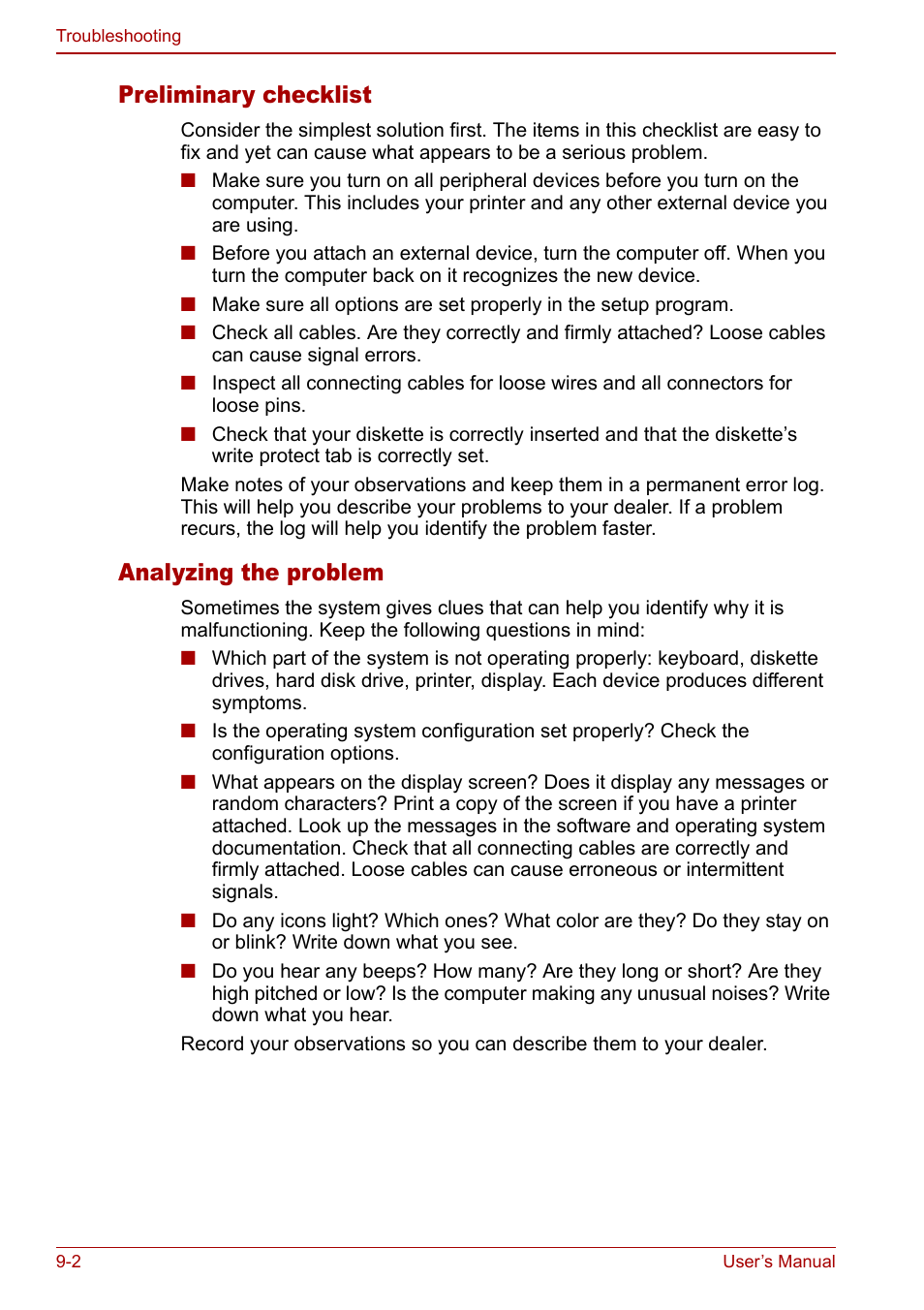 Troubleshooting

Preliminary checklist

Consider the simplest solution first. The items in this checklist are easy to fix and yet can cause what appears to be a serious problem.

■ Make sure you turn on all peripheral devices before you turn on the computer. This includes your printer and any other external device you are using.

■ Before you attach an external device, turn the computer off. When you turn the computer back on it recognizes the new device.

■ Make sure all options are set properly in the setup program.

■ Check all cables. Are they correctly and firmly attached? Loose cables can cause signal errors.

■ Inspect all connecting cables for loose wires and all connectors for loose pins.

■ Check that your diskette is correctly inserted and that the diskette's write protect tab is correctly set.

Make notes of your observations and keep them in a permanent error log. This will help you describe your problems to your dealer. If a problem recurs, the log will help you identify the problem faster.

Analyzing the problem

Sometimes the system gives clues that can help you identify why it is malfunctioning. Keep the following questions in mind:

■ Which part of the system is not operating properly: keyboard, diskette drives, hard disk drive, printer, display. Each device produces different symptoms.

■ Is the operating system configuration set properly? Check the configuration options.

■ What appears on the display screen? Does it display any messages or random characters? Print a copy of the screen if you have a printer attached. Look up the messages in the software and operating system documentation. Check that all connecting cables are correctly and firmly attached. Loose cables can cause erroneous or intermittent signals.

■ Do any icons light? Which ones? What color are they? Do they stay on or blink? Write down what you see.

■ Do you hear any beeps? How many? Are they long or short? Are they high pitched or low? Is the computer making any unusual noises? Write down what you hear.

Record your observations so you can describe them to your dealer.

9-2 User's Manual